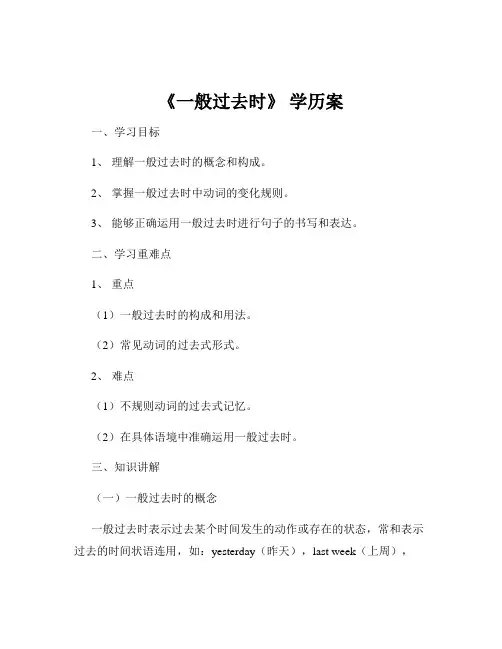 《一般过去时》 学历案

一、学习目标

1、 理解一般过去时的概念和构成。

2、 掌握一般过去时中动词的变化规则。

3、 能够正确运用一般过去时进行句子的书写和表达。

二、学习重难点

1、 重点

（1）一般过去时的构成和用法。

（2）常见动词的过去式形式。

2、 难点

（1）不规则动词的过去式记忆。

（2）在具体语境中准确运用一般过去时。

三、知识讲解

（一）一般过去时的概念

一般过去时表示过去某个时间发生的动作或存在的状态，常和表示过去的时间状语连用，如：yesterday（昨天），last week（上周），